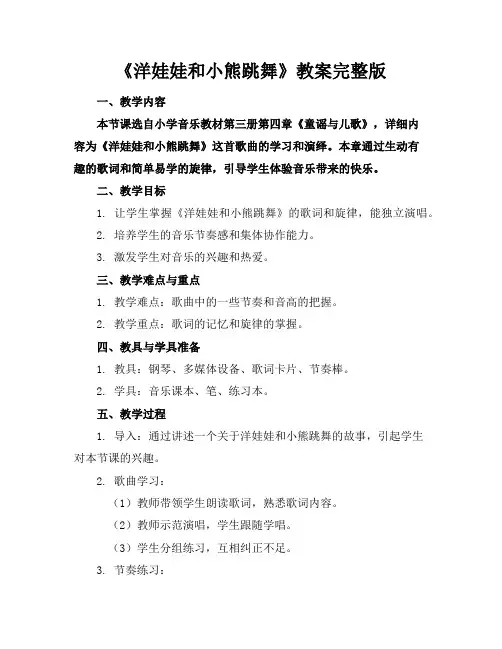 《洋娃娃和小熊跳舞》教案完整版

一、教学内容

本节课选自小学音乐教材第三册第四章《童谣与儿歌》，详细内容为《洋娃娃和小熊跳舞》这首歌曲的学习和演绎。本章通过生动有趣的歌词和简单易学的旋律，引导学生体验音乐带来的快乐。

二、教学目标

1. 让学生掌握《洋娃娃和小熊跳舞》的歌词和旋律，能独立演唱。

2. 培养学生的音乐节奏感和集体协作能力。

3. 激发学生对音乐的兴趣和热爱。

三、教学难点与重点

1. 教学难点：歌曲中的一些节奏和音高的把握。

2. 教学重点：歌词的记忆和旋律的掌握。

四、教具与学具准备

1. 教具：钢琴、多媒体设备、歌词卡片、节奏棒。

2. 学具：音乐课本、笔、练习本。

五、教学过程

1. 导入：通过讲述一个关于洋娃娃和小熊跳舞的故事，引起学生对本节课的兴趣。

2. 歌曲学习：

（1）教师带领学生朗读歌词，熟悉歌词内容。

（2）教师示范演唱，学生跟随学唱。

（3）学生分组练习，互相纠正不足。

3. 节奏练习：